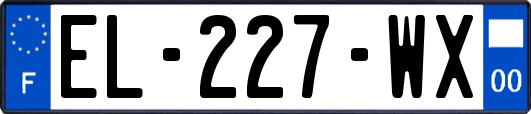 F
EL-227-WX
00